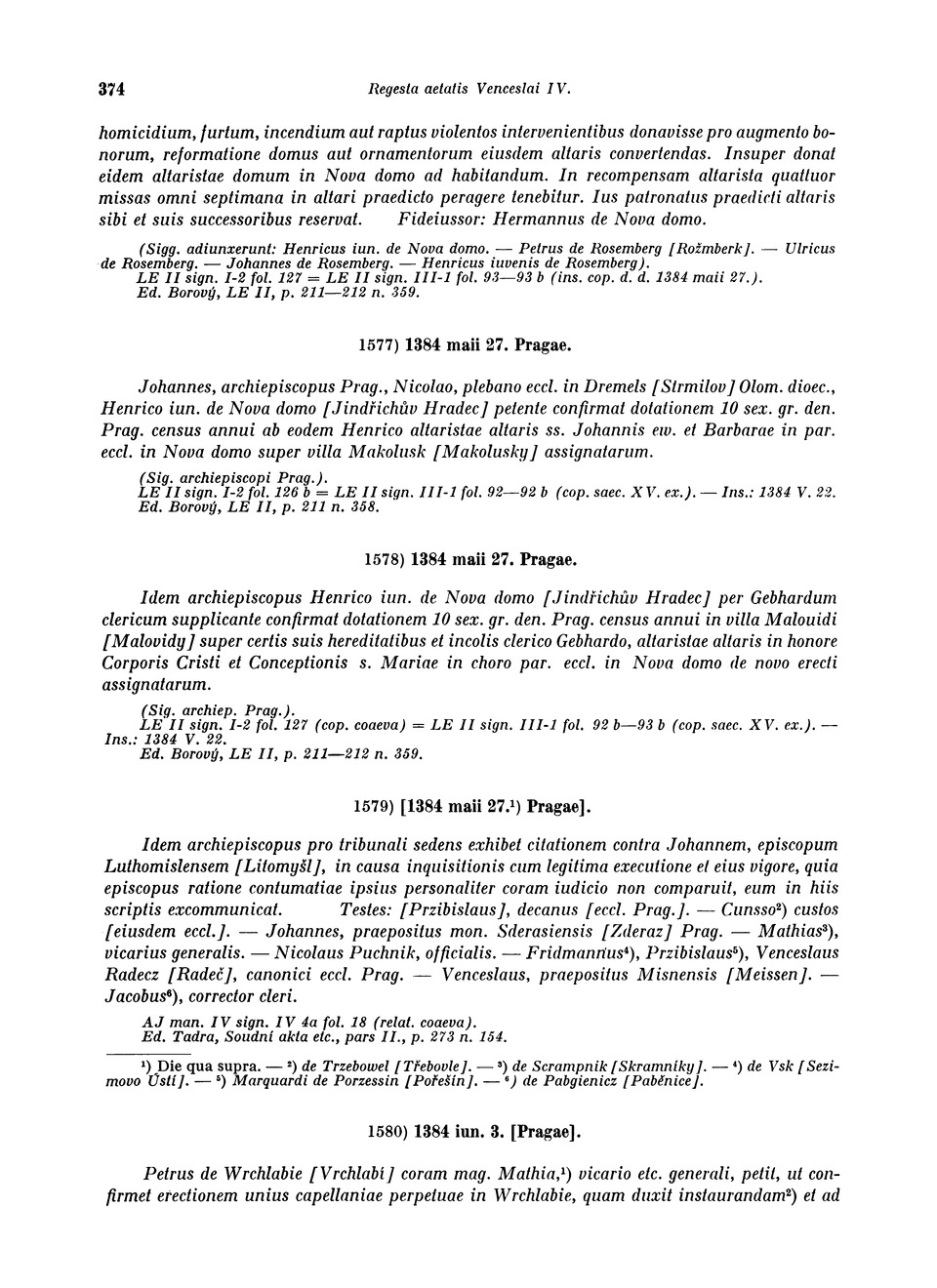 374 Regesta aetatis Venceslai IV.

homicidium, furtum, incendium aut raptus violentos intervenientibus donavisse pro augmento bonorum, reformatione domus aut ornamentorum eiusdem altaris convertendas. Insuper donat eidem altaristae domum in Nova domo ad habitandum. In recompensam altarista quattuor missas omni septimana in altari praedicto peragere tenebitur. Ius patronatus praedicti altaris sibi et suis successoribus reservat. Fideiussor: Hermannus de Nova domo.

(Sigg. adiunxerunt: Henricus iun. de Nova domo. — Petrus de Rosemberg [Rožmberk]. — Ulricus de Rosemberg. — Johannes de Rosemberg. — Henricus iuvenis de Rosemberg).
LE II sign. I-2 fol. 127 = LE II sign. III-1 fol. 93—93 b (ins. cop. d. d. 1384 maii 27.).
Ed. Borový, LE II, p. 211—212 n. 359.

1577) 1384 maii 27. Pragae.

Johannes, archiepiscopus Prag., Nicolao, plebano eccl. in Dremels [Strmilov] Olom. dioec., Henrico iun. de Nova domo [Jindřichův Hradec] petente confirmat dotationem 10 sex. gr. den. Prag. census annui ab eodem Henrico altaristae altaris ss. Johannis ew. et Barbarae in par. eccl. in Nova domo super villa Makolusk [Makolusky] assignatarum.

(Sig. archiepiscopi Prag.).
LE II sign. I-2 fol. 126 b = LE II sign. III-1 fol. 92—92 b (cop. saec. XV. ex.). — Ins.: 1384 V. 22.
Ed. Borový, LE II, p. 211 n. 358.

1578) 1384 maii 27. Pragae.

Idem archiepiscopus Henrico iun. de Nova domo [Jindřichův Hradec] per Gebhardum clericum supplicante confirmat dotationem 10 sex. gr. den. Prag. census annui in villa Malouidi [Malovidy] super certis suis hereditatibus et incolis clerico Gebhardo, altaristae altaris in honore Corporis Cristi et Conceptionis s. Mariae in choro par. eccl. in Nova domo de novo erecti assignatarum.

(Sig. archiep. Prag.).
LE II sign. I-2 fol. 127 (cop. coaeva) = LE II sign. III-1 fol. 92 b—93 b (cop. saec. XV. ex.). — Ins.: 1384 V. 22.
Ed. Borový, LE II, p. 211—212 n. 359.

1579) [1384 maii 27.¹) Pragae].

Idem archiepiscopus pro tribunali sedens exhibet citationem contra Johannem, episcopum Luthomislensem [Litomyšl], in causa inquisitionis cum legitima executione et eius vigore, quia episcopus ratione contumatiae ipsius personaliter coram iudicio non comparuit, eum in hiis scriptis excommunicat. Testes: [Przibislaus], decanus [eccl. Prag.]. — Cunsso²) custos [eiusdem eccl.]. — Johannes, praepositus mon. Sderasiensis [Zderaz] Prag. — Mathias³), vicarius generalis. — Nicolaus Puchnik, officialis. — Fridmannus⁴), Przibislaus⁵), Venceslaus Radecz [Radeč], canonici eccl. Prag. — Venceslaus, praepositus Misnensis [Meissen]. — Jacobus⁶), corrector cleri.

AJ man. IV sign. IV 4a fol. 18 (relat. coaeva).
Ed. Tadra, Soudní akta etc., pars II., p. 273 n. 154.

¹) Die qua supra. — ²) de Trzebowel [Třebovle]. — ³) de Scrampnik [Skramníky]. — ⁴) de Vsk [Sezimovo Ústí]. — ⁵) Marquardi de Porzessin [Pořešín]. — ⁶) de Pabgienicz [Paběnice].

1580) 1384 iun. 3. [Pragae].

Petrus de Wrchlabie [Vrchlabí] coram mag. Mathia,¹) vicario etc. generali, petit, ut confirmet erectionem unius capellaniae perpetuae in Wrchlabie, quam duxit instaurandam²) et ad